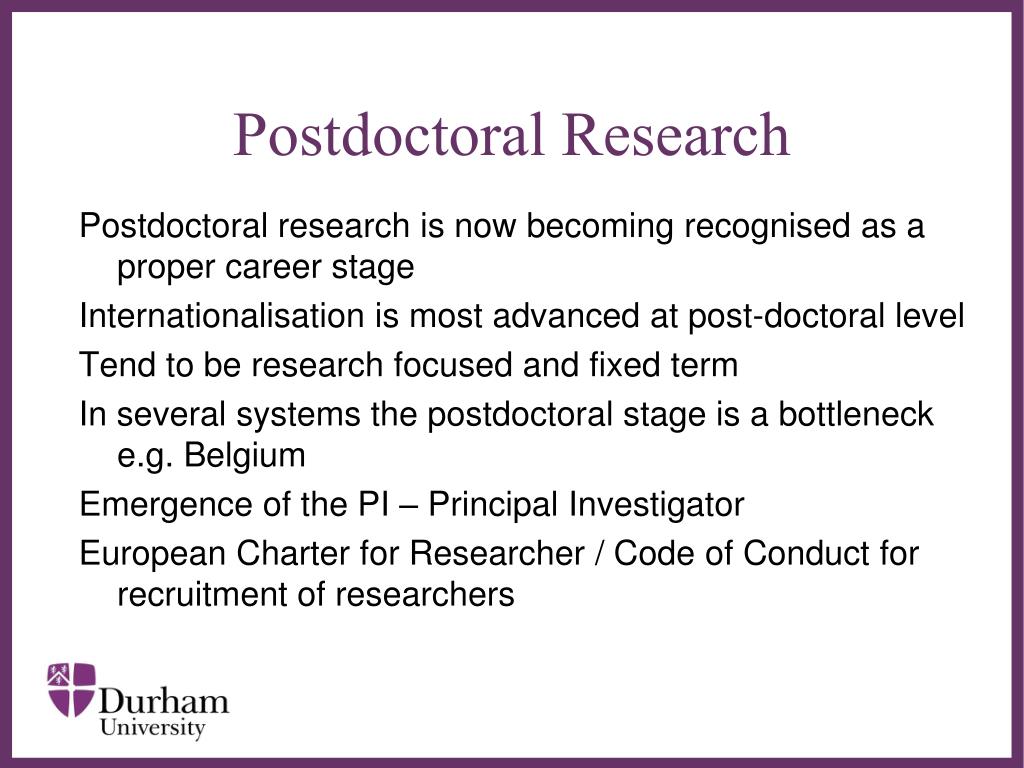 Postdoctoral Research

Postdoctoral research is now becoming recognised as a proper career stage

Internationalisation is most advanced at post-doctoral level

Tend to be research focused and fixed term

In several systems the postdoctoral stage is a bottleneck e.g. Belgium

Emergence of the PI – Principal Investigator

European Charter for Researcher / Code of Conduct for recruitment of researchers

Durham University